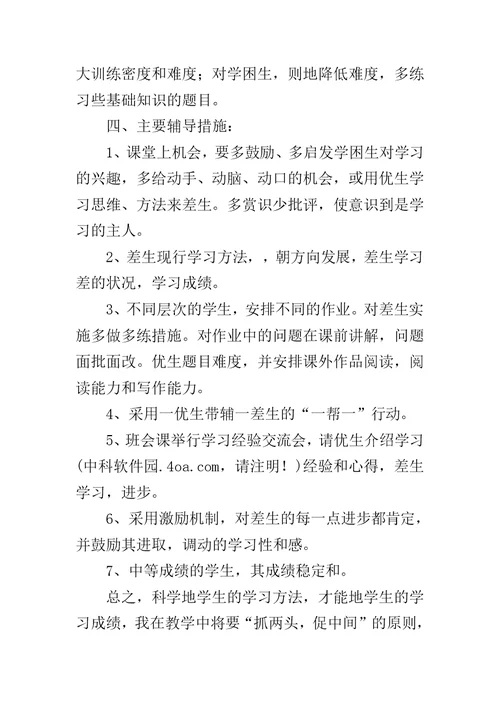 大训练密度和难度；对学困生，则地降低难度，多练习些基础知识的题目。

四、主要辅导措施：

1、课堂上机会，要多鼓励、多启发学困生对学习的兴趣，多给动手、动脑、动口的机会，或用优生学习思维、方法来差生。多赏识少批评，使意识到是学习的主人。

2、差生现行学习方法，，朝方向发展，差生学习差的状况，学习成绩。

3、不同层次的学生，安排不同的作业。对差生实施多做多练措施。对作业中的问题在课前讲解，问题面批面改。优生题目难度，并安排课外作品阅读，阅读能力和写作能力。

4、采用一优生带辅一差生的“一帮一”行动。

5、班会课举行学习经验交流会，请优生介绍学习(中科软件园.4oa.com，请注明！)经验和心得，差生学习，进步。

6、采用激励机制，对差生的每一点进步都肯定，并鼓励其进取，调动的学习性和感。

7、中等成绩的学生，其成绩稳定和。

总之，科学地学生的学习方法，才能地学生的学习成绩，我在教学中将要“抓两头，促中间”的原则，